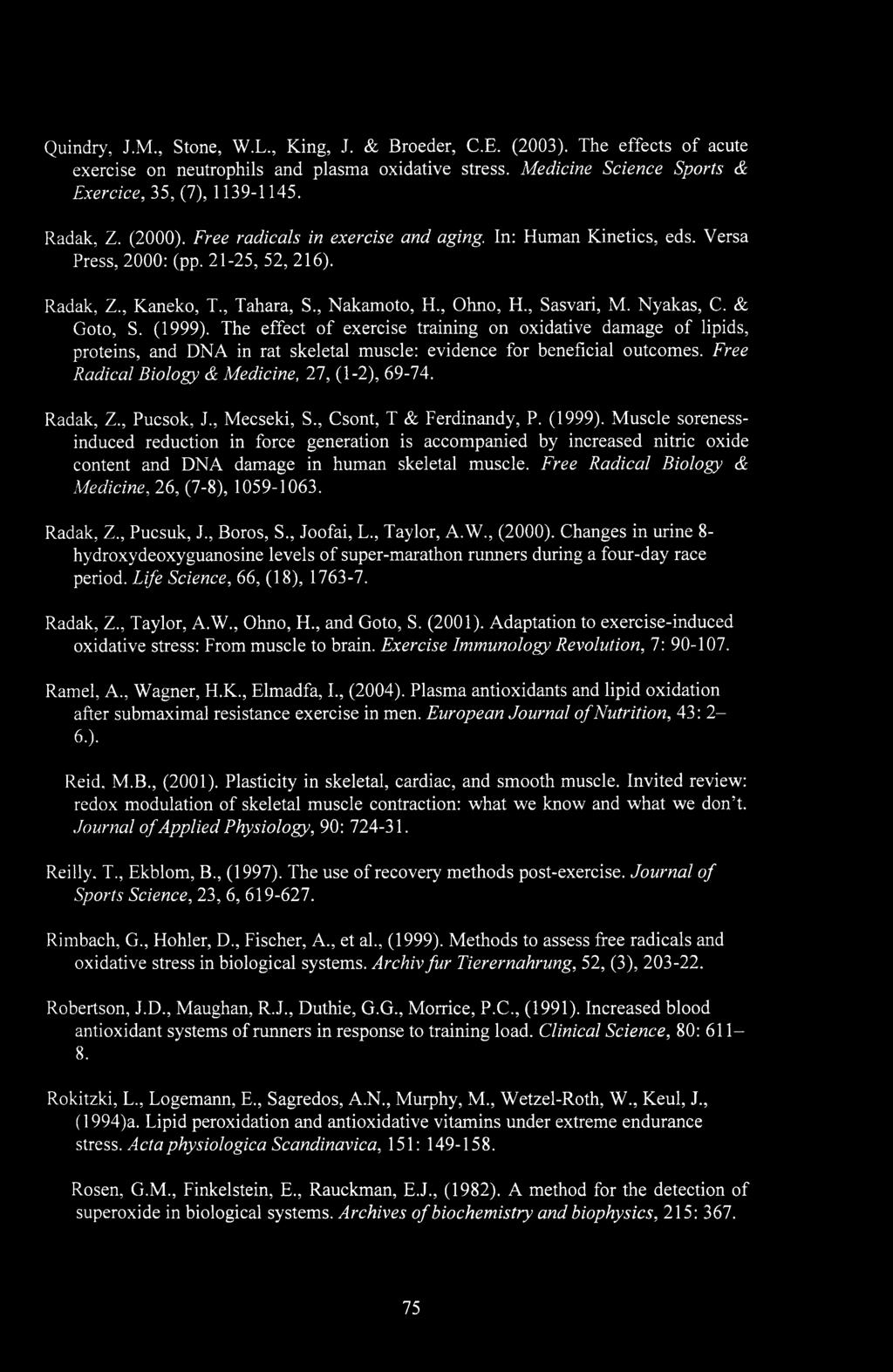 Quindry, J.M., Stone, W.L., King, J. & Broeder, C.E. (2003). The effects of acute exercise on neutrophils and plasma oxidative stress. Medicine Science Sports & Exercice, 35, (7), 1139-1145.

Radak, Z. (2000). Free radicals in exercise and aging. In: Human Kinetics, eds. Versa Press, 2000: (pp. 21-25, 52, 216).

Radak, Z., Kaneko, T., Tahara, S., Nakamoto, H., Ohno, H., Sasvari, M. Nyakas, C. & Goto, S. (1999). The effect of exercise training on oxidative damage of lipids, proteins, and DNA in rat skeletal muscle: evidence for beneficial outcomes. Free Radical Biology & Medicine, 27, (1-2), 69-74.

Radak, Z., Pucsok, J., Mecseki, S., Csont, T & Ferdinandy, P. (1999). Muscle soreness-induced reduction in force generation is accompanied by increased nitric oxide content and DNA damage in human skeletal muscle. Free Radical Biology & Medicine, 26, (7-8), 1059-1063.

Radak, Z., Pucsuk, J., Boros, S., Joofai, L., Taylor, A.W., (2000). Changes in urine 8-hydroxydeoxyguanosine levels of super-marathon runners during a four-day race period. Life Science, 66, (18), 1763-7.

Radak, Z., Taylor, A.W., Ohno, H., and Goto, S. (2001). Adaptation to exercise-induced oxidative stress: From muscle to brain. Exercise Immunology Revolution, 7: 90-107.

Ramel, A., Wagner, H.K., Elmadfa, I., (2004). Plasma antioxidants and lipid oxidation after submaximal resistance exercise in men. European Journal of Nutrition, 43: 2–6.).

Reid, M.B., (2001). Plasticity in skeletal, cardiac, and smooth muscle. Invited review: redox modulation of skeletal muscle contraction: what we know and what we don't. Journal of Applied Physiology, 90: 724-31.

Reilly. T., Ekblom, B., (1997). The use of recovery methods post-exercise. Journal of Sports Science, 23, 6, 619-627.

Rimbach, G., Hohler, D., Fischer, A., et al., (1999). Methods to assess free radicals and oxidative stress in biological systems. Archiv fur Tierernahrung, 52, (3), 203-22.

Robertson, J.D., Maughan, R.J., Duthie, G.G., Morrice, P.C., (1991). Increased blood antioxidant systems of runners in response to training load. Clinical Science, 80: 611–8.

Rokitzki, L., Logemann, E., Sagredos, A.N., Murphy, M., Wetzel-Roth, W., Keul, J., (1994)a. Lipid peroxidation and antioxidative vitamins under extreme endurance stress. Acta physiologica Scandinavica, 151: 149-158.

Rosen, G.M., Finkelstein, E., Rauckman, E.J., (1982). A method for the detection of superoxide in biological systems. Archives of biochemistry and biophysics, 215: 367.

75